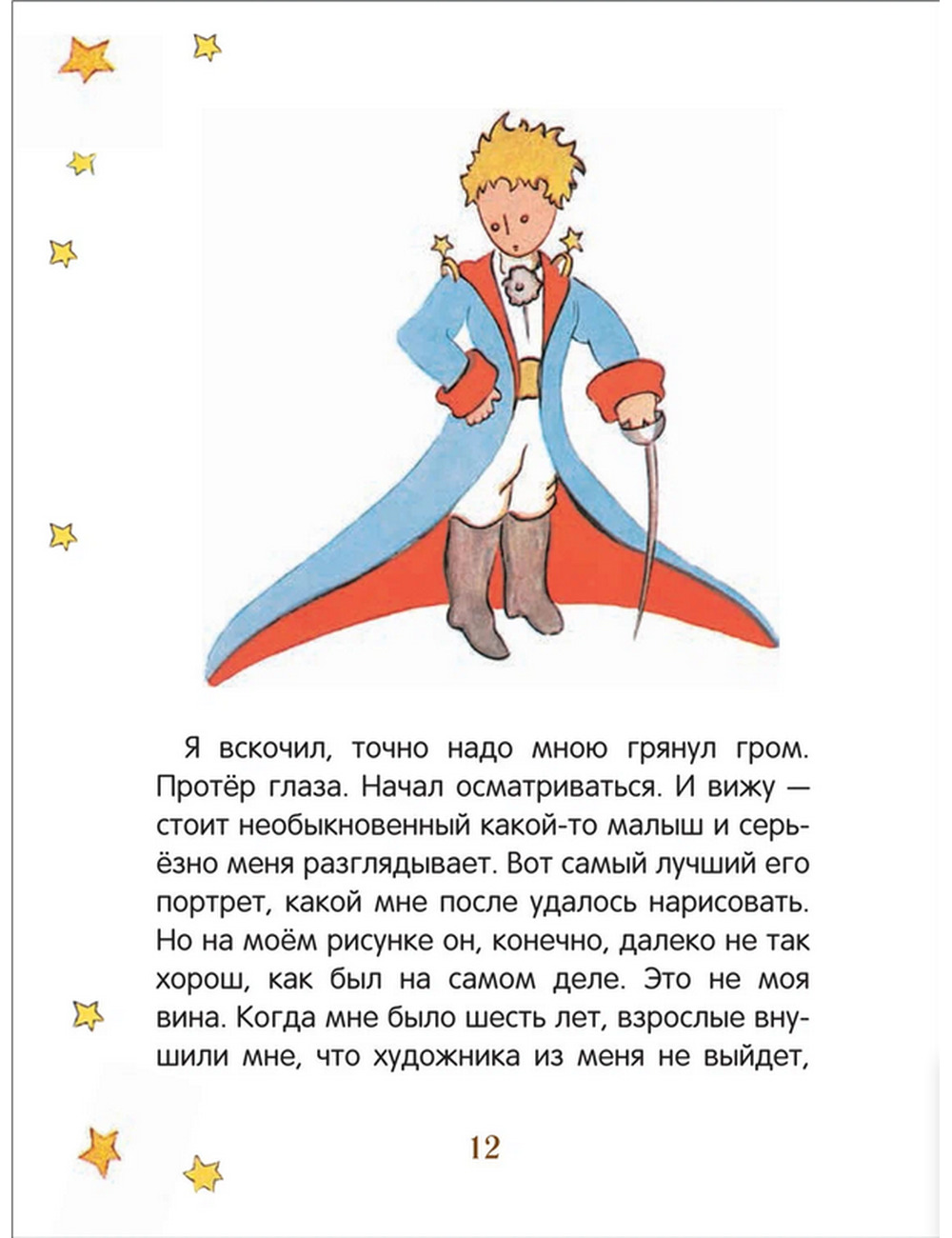 Я вскочил, точно надо мною грянул гром. Протёр глаза. Начал осматриваться. И вижу — стоит необыкновенный какой-то малыш и серьёзно меня разглядывает. Вот самый лучший его портрет, какой мне после удалось нарисовать. Но на моём рисунке он, конечно, далеко не так хорош, как был на самом деле. Это не моя вина. Когда мне было шесть лет, взрослые внушили мне, что художника из меня не выйдет,

12